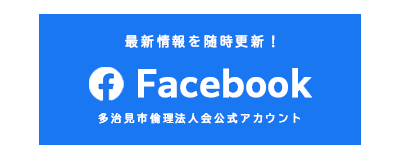 最新情報を随時更新！

Facebook

多治見市倫理法人会公式アカウント